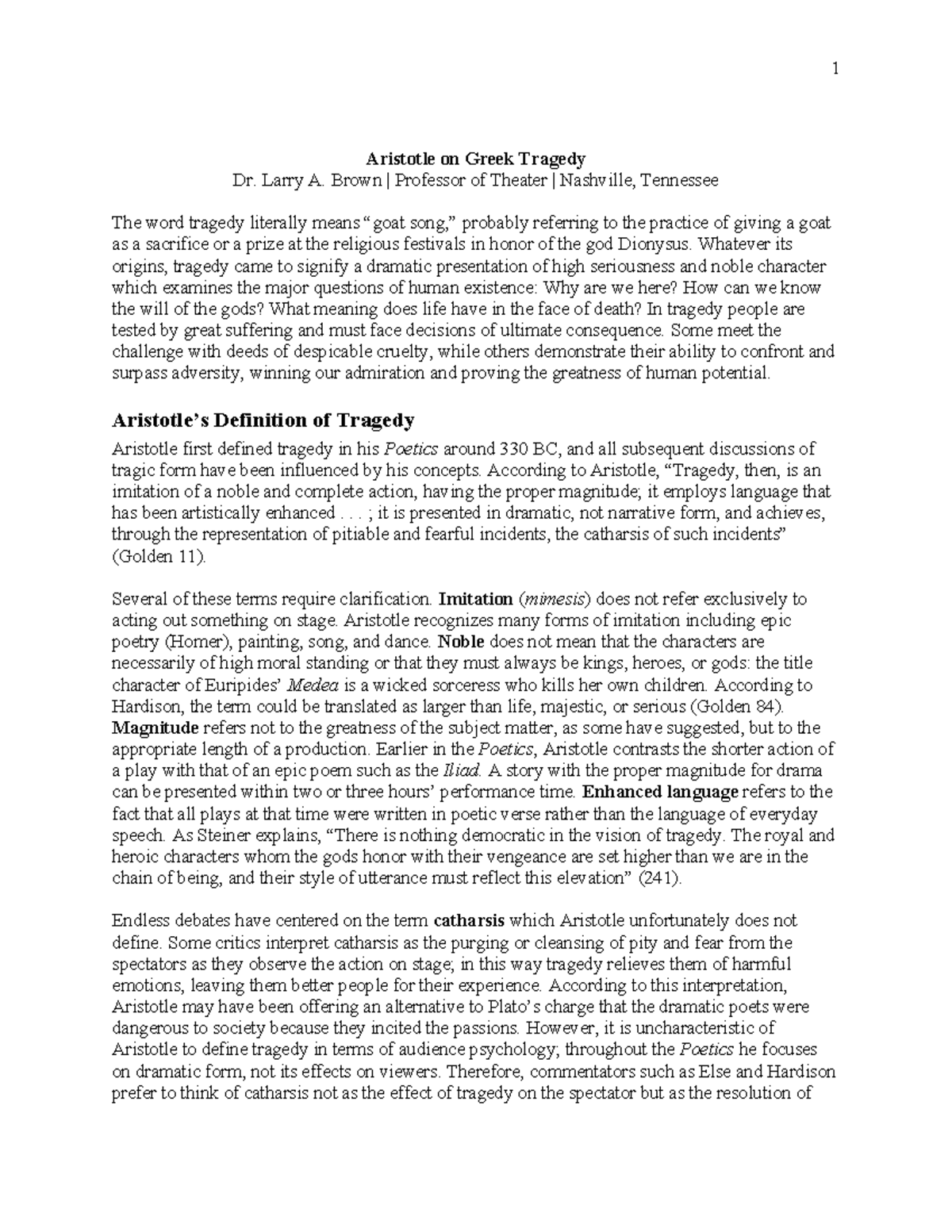 1

Aristotle on Greek Tragedy
Dr. Larry A. Brown | Professor of Theater | Nashville, Tennessee

The word tragedy literally means "goat song," probably referring to the practice of giving a goat as a sacrifice or a prize at the religious festivals in honor of the god Dionysus. Whatever its origins, tragedy came to signify a dramatic presentation of high seriousness and noble character which examines the major questions of human existence: Why are we here? How can we know the will of the gods? What meaning does life have in the face of death? In tragedy people are tested by great suffering and must face decisions of ultimate consequence. Some meet the challenge with deeds of despicable cruelty, while others demonstrate their ability to confront and surpass adversity, winning our admiration and proving the greatness of human potential.

Aristotle's Definition of Tragedy

Aristotle first defined tragedy in his Poetics around 330 BC, and all subsequent discussions of tragic form have been influenced by his concepts. According to Aristotle, "Tragedy, then, is an imitation of a noble and complete action, having the proper magnitude; it employs language that has been artistically enhanced . . . ; it is presented in dramatic, not narrative form, and achieves, through the representation of pitiable and fearful incidents, the catharsis of such incidents" (Golden 11).

Several of these terms require clarification. Imitation (mimesis) does not refer exclusively to acting out something on stage. Aristotle recognizes many forms of imitation including epic poetry (Homer), painting, song, and dance. Noble does not mean that the characters are necessarily of high moral standing or that they must always be kings, heroes, or gods: the title character of Euripides' Medea is a wicked sorceress who kills her own children. According to Hardison, the term could be translated as larger than life, majestic, or serious (Golden 84). Magnitude refers not to the greatness of the subject matter, as some have suggested, but to the appropriate length of a production. Earlier in the Poetics, Aristotle contrasts the shorter action of a play with that of an epic poem such as the Iliad. A story with the proper magnitude for drama can be presented within two or three hours' performance time. Enhanced language refers to the fact that all plays at that time were written in poetic verse rather than the language of everyday speech. As Steiner explains, "There is nothing democratic in the vision of tragedy. The royal and heroic characters whom the gods honor with their vengeance are set higher than we are in the chain of being, and their style of utterance must reflect this elevation" (241).

Endless debates have centered on the term catharsis which Aristotle unfortunately does not define. Some critics interpret catharsis as the purging or cleansing of pity and fear from the spectators as they observe the action on stage; in this way tragedy relieves them of harmful emotions, leaving them better people for their experience. According to this interpretation, Aristotle may have been offering an alternative to Plato's charge that the dramatic poets were dangerous to society because they incited the passions. However, it is uncharacteristic of Aristotle to define tragedy in terms of audience psychology; throughout the Poetics he focuses on dramatic form, not its effects on viewers. Therefore, commentators such as Else and Hardison prefer to think of catharsis not as the effect of tragedy on the spectator but as the resolution of